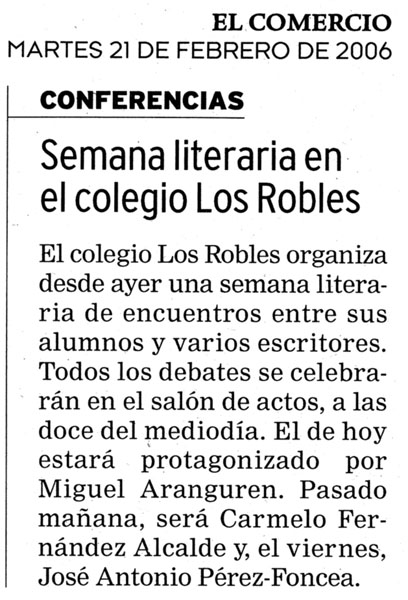 EL COMERCIO
MARTES 21 DE FEBRERO DE 2006

CONFERENCIAS

Semana literaria en el colegio Los Robles

El colegio Los Robles organiza desde ayer una semana literaria de encuentros entre sus alumnos y varios escritores. Todos los debates se celebrarán en el salón de actos, a las doce del mediodía. El de hoy estará protagonizado por Miguel Aranguren. Pasado mañana, será Carmelo Fernández Alcalde y, el viernes, José Antonio Pérez-Foncea.